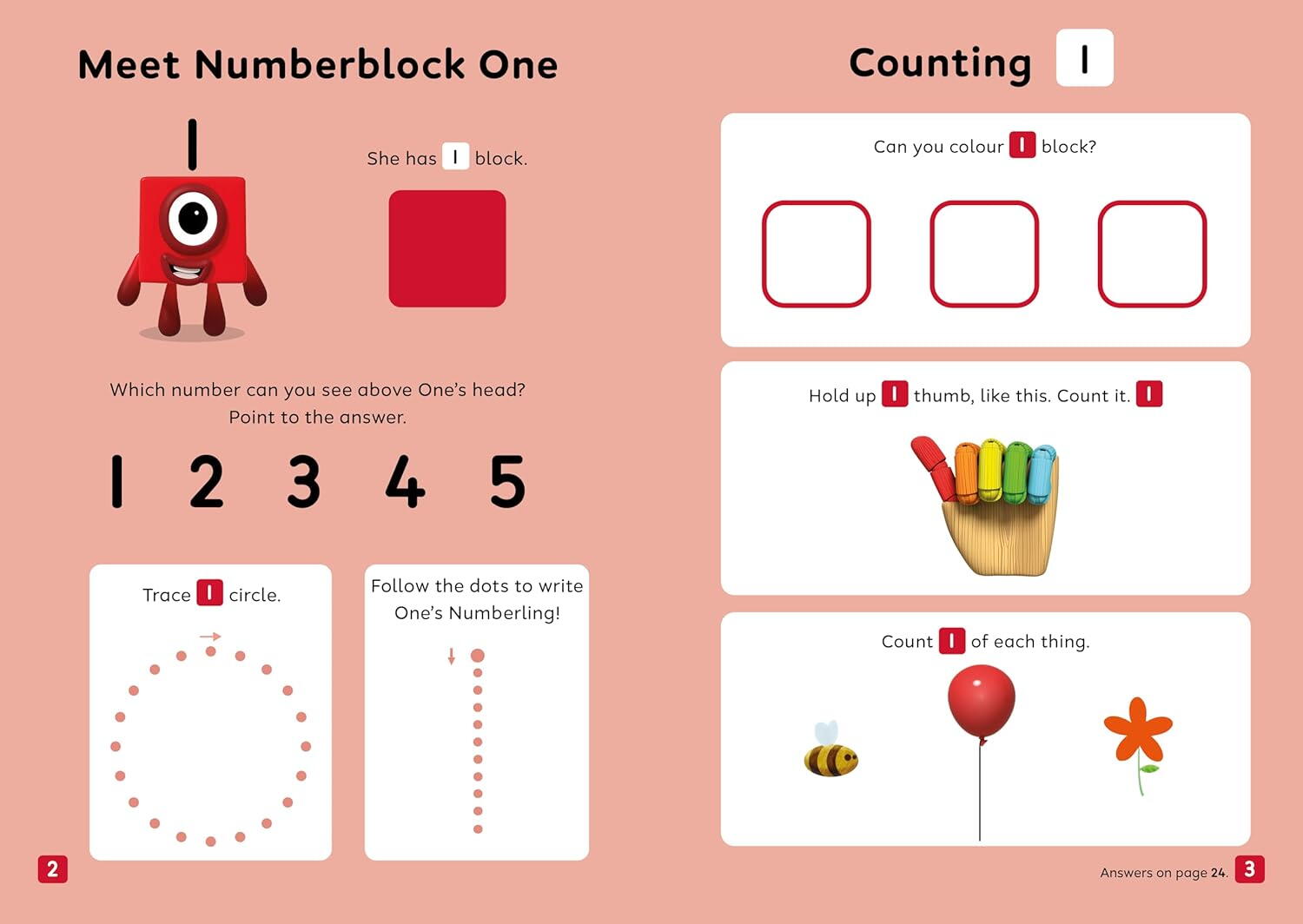 Meet Numberblock One

1

She has 1 block.

Which number can you see above One's head? Point to the answer.

1 2 3 4 5

Trace 1 circle.

Follow the dots to write One's Numberling!

2

Counting 1

Can you colour 1 block?

Hold up 1 thumb, like this. Count it. 1

Count 1 of each thing.

Answers on page 24. 3